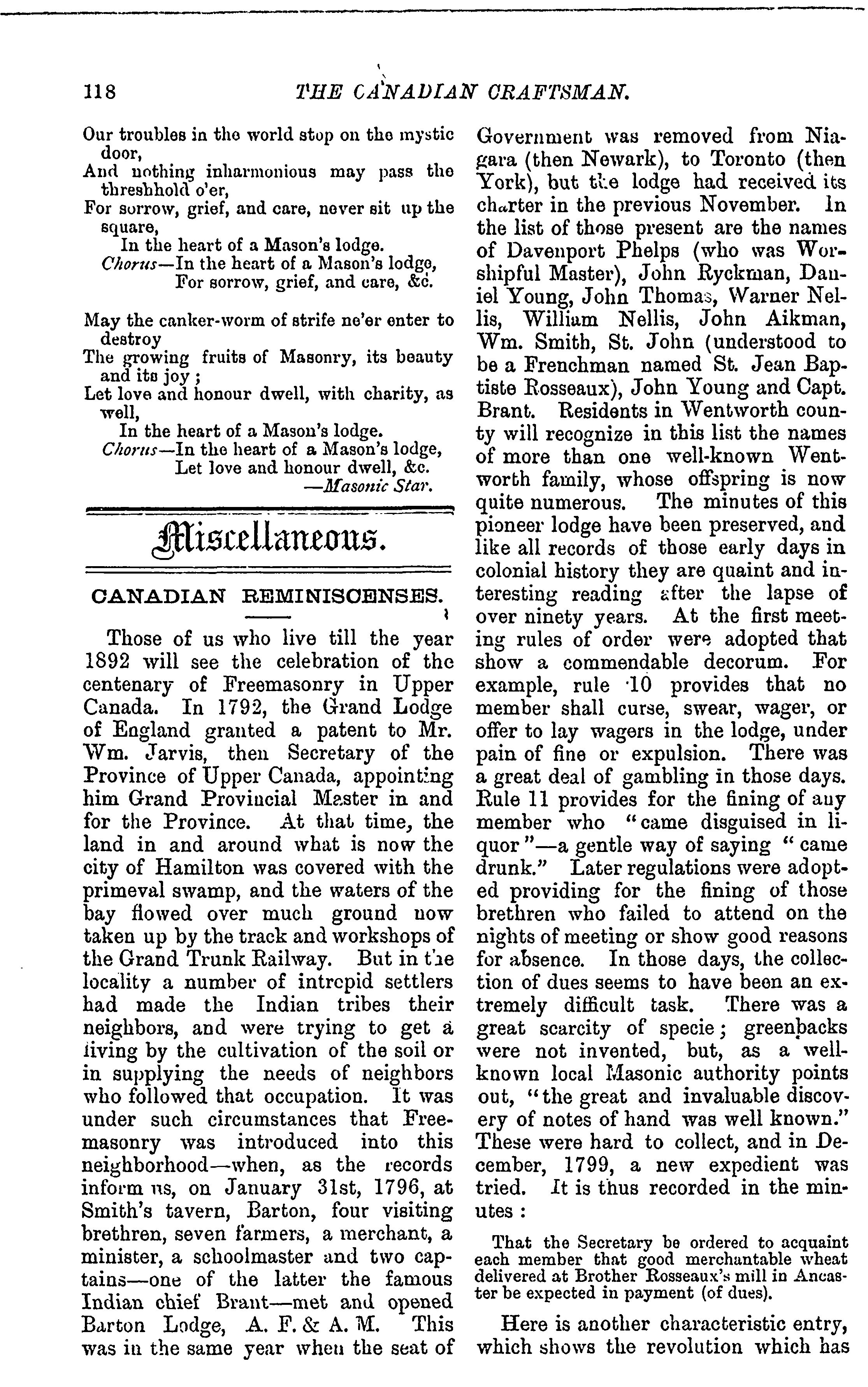 118 THE CANADIAN CRAFTSMAN.

Our troubles in the world stop on the mystic door,
And nothing inharmonious may pass the threshhold o'er,
For sorrow, grief, and care, never sit up the square,
In the heart of a Mason's lodge.
Chorus—In the heart of a Mason's lodge,
For sorrow, grief, and care, &c.

May the canker-worm of strife ne'er enter to destroy
The growing fruits of Masonry, its beauty and its joy;
Let love and honour dwell, with charity, as well,
In the heart of a Mason's lodge.
Chorus—In the heart of a Mason's lodge,
Let love and honour dwell, &c.
—Masonic Star.

Miscellaneous.

CANADIAN REMINISCENSES.

Those of us who live till the year 1892 will see the celebration of the centenary of Freemasonry in Upper Canada. In 1792, the Grand Lodge of England granted a patent to Mr. Wm. Jarvis, then Secretary of the Province of Upper Canada, appointing him Grand Provincial Master in and for the Province. At that time, the land in and around what is now the city of Hamilton was covered with the primeval swamp, and the waters of the bay flowed over much ground now taken up by the track and workshops of the Grand Trunk Railway. But in the locality a number of intrepid settlers had made the Indian tribes their neighbors, and were trying to get a living by the cultivation of the soil or in supplying the needs of neighbors who followed that occupation. It was under such circumstances that Freemasonry was introduced into this neighborhood—when, as the records inform us, on January 31st, 1796, at Smith's tavern, Barton, four visiting brethren, seven farmers, a merchant, a minister, a schoolmaster and two captains—one of the latter the famous Indian chief Brant—met and opened Barton Lodge, A. F. & A. M. This was in the same year when the seat of Government was removed from Niagara (then Newark), to Toronto (then York), but the lodge had received its charter in the previous November. In the list of those present are the names of Davenport Phelps (who was Worshipful Master), John Ryckman, Daniel Young, John Thomas, Warner Nellis, William Nellis, John Aikman, Wm. Smith, St. John (understood to be a Frenchman named St. Jean Baptiste Rosseaux), John Young and Capt. Brant. Residents in Wentworth county will recognize in this list the names of more than one well-known Wentworth family, whose offspring is now quite numerous. The minutes of this pioneer lodge have been preserved, and like all records of those early days in colonial history they are quaint and interesting reading after the lapse of over ninety years. At the first meeting rules of order were adopted that show a commendable decorum. For example, rule 10 provides that no member shall curse, swear, wager, or offer to lay wagers in the lodge, under pain of fine or expulsion. There was a great deal of gambling in those days. Rule 11 provides for the fining of any member who "came disguised in liquor"—a gentle way of saying "came drunk." Later regulations were adopted providing for the fining of those brethren who failed to attend on the nights of meeting or show good reasons for absence. In those days, the collection of dues seems to have been an extremely difficult task. There was a great scarcity of specie; greenbacks were not invented, but, as a well-known local Masonic authority points out, "the great and invaluable discovery of notes of hand was well known." These were hard to collect, and in December, 1799, a new expedient was tried. It is thus recorded in the minutes:

That the Secretary be ordered to acquaint each member that good merchantable wheat delivered at Brother Rosseaux's mill in Ancaster be expected in payment (of dues).

Here is another characteristic entry, which shows the revolution which has